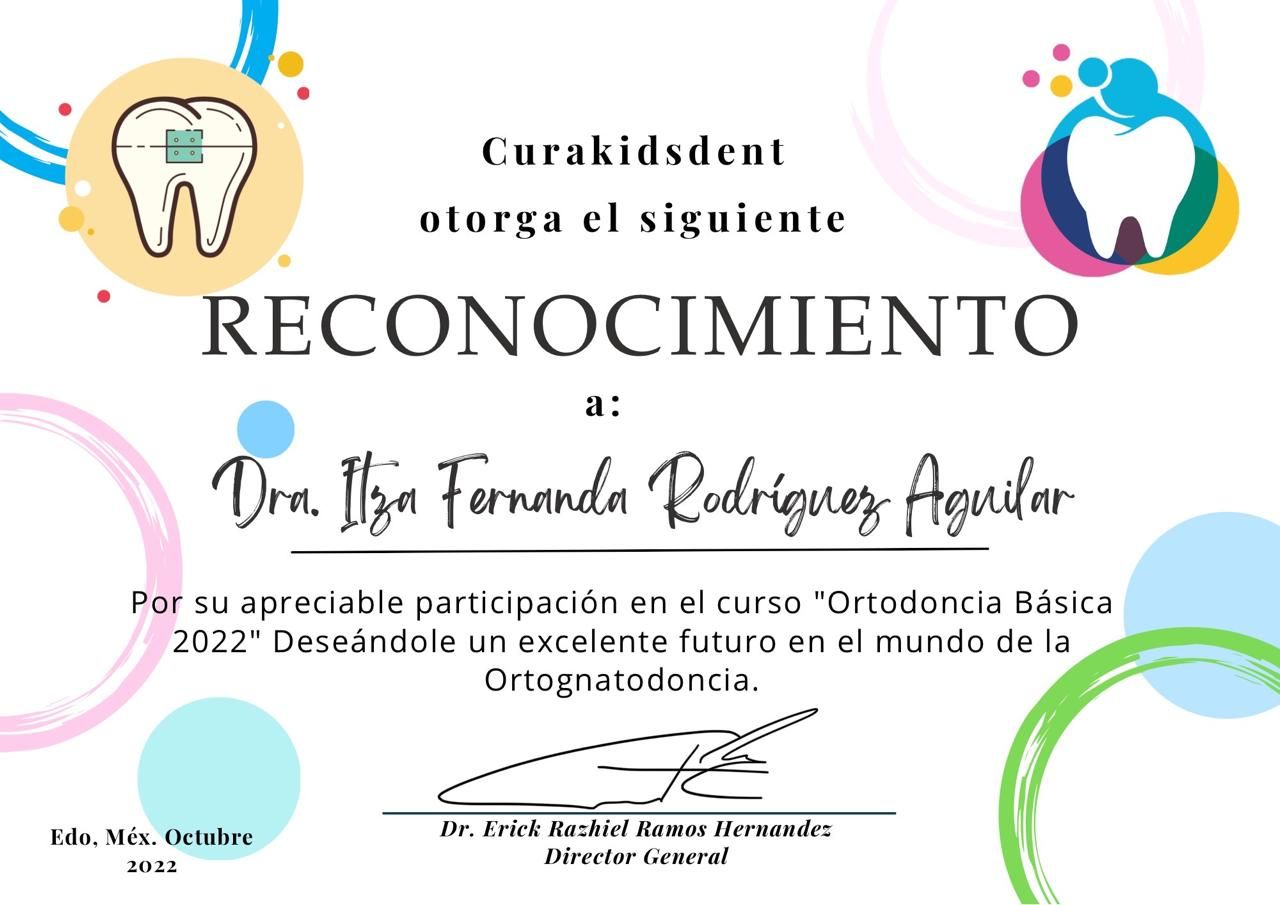 Curakidsdent
otorga el siguiente

RECONOCIMIENTO
a:

Dra. Itza Fernanda Rodríguez Aguilar

Por su apreciable participación en el curso "Ortodoncia Básica 2022" Deseándole un excelente futuro en el mundo de la Ortognatodoncia.

Dr. Erick Razhiel Ramos Hernandez
Director General

Edo, Méx. Octubre 2022